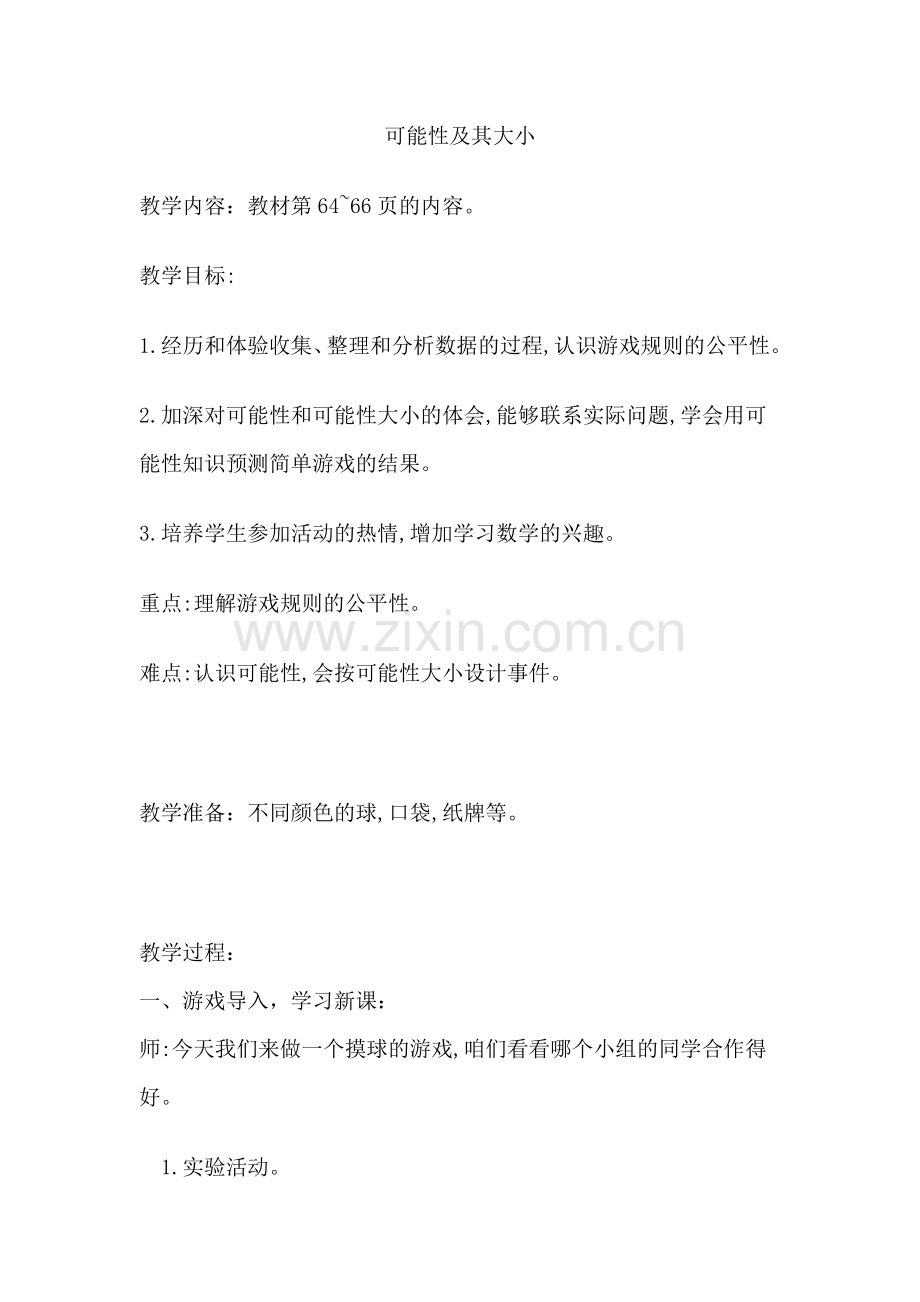 可能性及其大小

教学内容：教材第 64~66 页的内容。

教学目标:

1.经历和体验收集、整理和分析数据的过程,认识游戏规则的公平性。

2.加深对可能性和可能性大小的体会,能够联系实际问题,学会用可能性知识预测简单游戏的结果。

3.培养学生参加活动的热情,增加学习数学的兴趣。

重点:理解游戏规则的公平性。

www.zixin.com.cn

难点:认识可能性,会按可能性大小设计事件。

教学准备：不同颜色的球,口袋,纸牌等。

教学过程：

一、游戏导入，学习新课：

师:今天我们来做一个摸球的游戏,咱们看看哪个小组的同学合作得好。

1.实验活动。